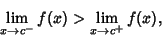 $\lim_{x \to c^-} f(x) > \lim_{x \to c^+} f(x),$